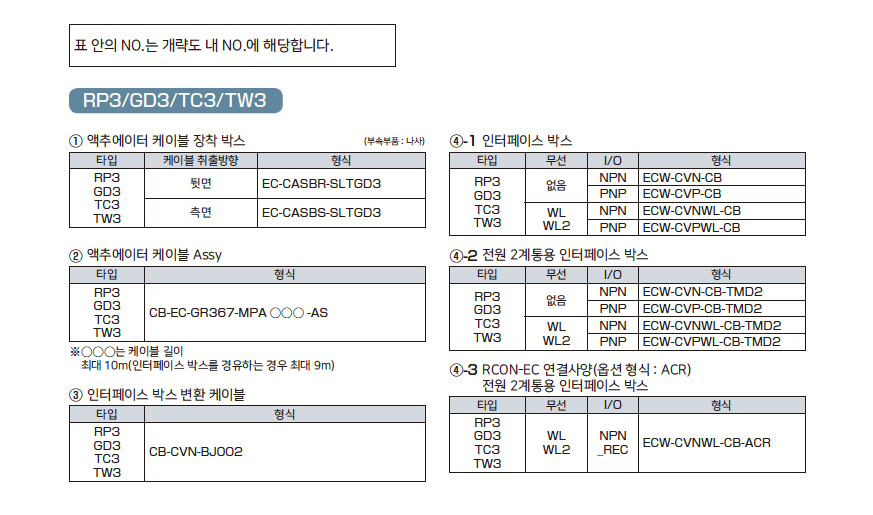 표 안의 NO.는 개략도 내 NO.에 해당합니다.

RP3/GD3/TC3/TW3

① 액추에이터 케이블 장착 박스 (부속부품 : 나사)

| 타입 | 케이블 취출방향 | 형식 |
|---|---|---|
| RP3 GD3 TC3 TW3 | 뒷면 | EC-CASBR-SLTGD3 |
| | 측면 | EC-CASBS-SLTGD3 |

② 액추에이터 케이블 Assy

| 타입 | 형식 |
|---|---|
| RP3 GD3 TC3 TW3 | CB-EC-GR367-MPA ○○○ -AS |

※○○○는 케이블 길이
최대 10m(인터페이스 박스를 경유하는 경우 최대 9m)

③ 인터페이스 박스 변환 케이블

| 타입 | 형식 |
|---|---|
| RP3 GD3 TC3 TW3 | CB-CVN-BJ002 |

④-1 인터페이스 박스

| 타입 | 무선 | I/O | 형식 |
|---|---|---|---|
| RP3 GD3 TC3 TW3 | 없음 | NPN | ECW-CVN-CB |
| | | PNP | ECW-CVP-CB |
| | WL WL2 | NPN | ECW-CVNWL-CB |
| | | PNP | ECW-CVPWL-CB |

④-2 전원 2계통용 인터페이스 박스

| 타입 | 무선 | I/O | 형식 |
|---|---|---|---|
| RP3 GD3 TC3 TW3 | 없음 | NPN | ECW-CVN-CB-TMD2 |
| | | PNP | ECW-CVP-CB-TMD2 |
| | WL WL2 | NPN | ECW-CVNWL-CB-TMD2 |
| | | PNP | ECW-CVPWL-CB-TMD2 |

④-3 RCON-EC 연결사양(옵션 형식 : ACR)
전원 2계통용 인터페이스 박스

| 타입 | 무선 | I/O | 형식 |
|---|---|---|---|
| RP3 GD3 TC3 TW3 | WL WL2 | NPN _REC | ECW-CVNWL-CB-ACR |